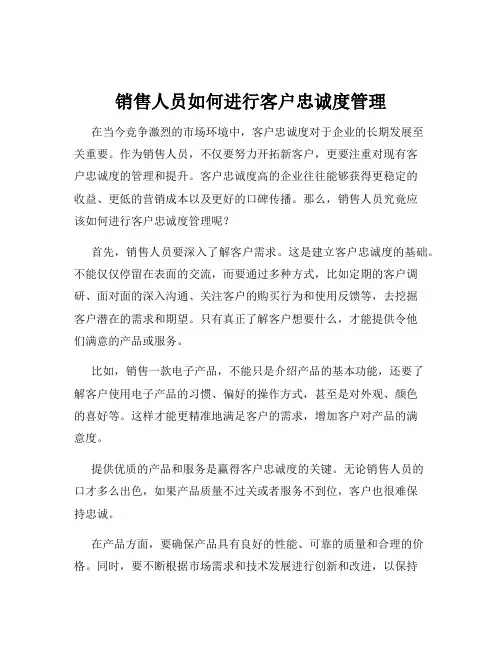 销售人员如何进行客户忠诚度管理

在当今竞争激烈的市场环境中，客户忠诚度对于企业的长期发展至关重要。作为销售人员，不仅要努力开拓新客户，更要注重对现有客户忠诚度的管理和提升。客户忠诚度高的企业往往能够获得更稳定的收益、更低的营销成本以及更好的口碑传播。那么，销售人员究竟应该如何进行客户忠诚度管理呢？

首先，销售人员要深入了解客户需求。这是建立客户忠诚度的基础。不能仅仅停留在表面的交流，而要通过多种方式，比如定期的客户调研、面对面的深入沟通、关注客户的购买行为和使用反馈等，去挖掘客户潜在的需求和期望。只有真正了解客户想要什么，才能提供令他们满意的产品或服务。

比如，销售一款电子产品，不能只是介绍产品的基本功能，还要了解客户使用电子产品的习惯、偏好的操作方式，甚至是对外观、颜色的喜好等。这样才能更精准地满足客户的需求，增加客户对产品的满意度。

提供优质的产品和服务是赢得客户忠诚度的关键。无论销售人员的口才多么出色，如果产品质量不过关或者服务不到位，客户也很难保持忠诚。

在产品方面，要确保产品具有良好的性能、可靠的质量和合理的价格。同时，要不断根据市场需求和技术发展进行创新和改进，以保持